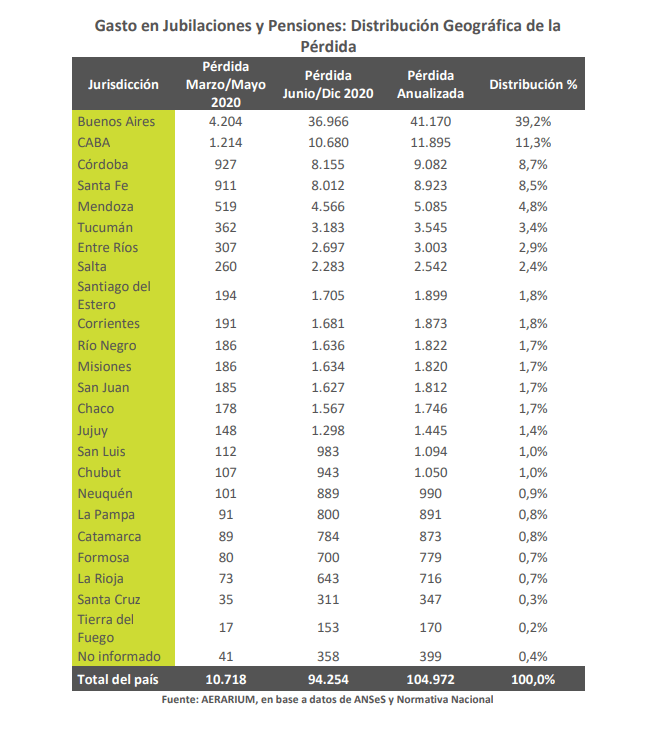 Gasto en Jubilaciones y Pensiones: Distribución Geográfica de la Pérdida

| Jurisdicción | Pérdida Marzo/Mayo 2020 | Pérdida Junio/Dic 2020 | Pérdida Anualizada | Distribución % |
|---|---|---|---|---|
| Buenos Aires | 4.204 | 36.966 | 41.170 | 39,2% |
| CABA | 1.214 | 10.680 | 11.895 | 11,3% |
| Córdoba | 927 | 8.155 | 9.082 | 8,7% |
| Santa Fe | 911 | 8.012 | 8.923 | 8,5% |
| Mendoza | 519 | 4.566 | 5.085 | 4,8% |
| Tucumán | 362 | 3.183 | 3.545 | 3,4% |
| Entre Ríos | 307 | 2.697 | 3.003 | 2,9% |
| Salta | 260 | 2.283 | 2.542 | 2,4% |
| Santiago del Estero | 194 | 1.705 | 1.899 | 1,8% |
| Corrientes | 191 | 1.681 | 1.873 | 1,8% |
| Río Negro | 186 | 1.636 | 1.822 | 1,7% |
| Misiones | 186 | 1.634 | 1.820 | 1,7% |
| San Juan | 185 | 1.627 | 1.812 | 1,7% |
| Chaco | 178 | 1.567 | 1.746 | 1,7% |
| Jujuy | 148 | 1.298 | 1.445 | 1,4% |
| San Luis | 112 | 983 | 1.094 | 1,0% |
| Chubut | 107 | 943 | 1.050 | 1,0% |
| Neuquén | 101 | 889 | 990 | 0,9% |
| La Pampa | 91 | 800 | 891 | 0,8% |
| Catamarca | 89 | 784 | 873 | 0,8% |
| Formosa | 80 | 700 | 779 | 0,7% |
| La Rioja | 73 | 643 | 716 | 0,7% |
| Santa Cruz | 35 | 311 | 347 | 0,3% |
| Tierra del Fuego | 17 | 153 | 170 | 0,2% |
| No informado | 41 | 358 | 399 | 0,4% |
| Total del país | 10.718 | 94.254 | 104.972 | 100,0% |

Fuente: AERARIUM, en base a datos de ANSeS y Normativa Nacional